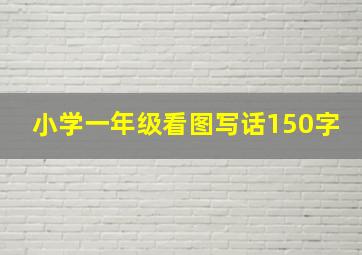 小学一年级看图写话150字